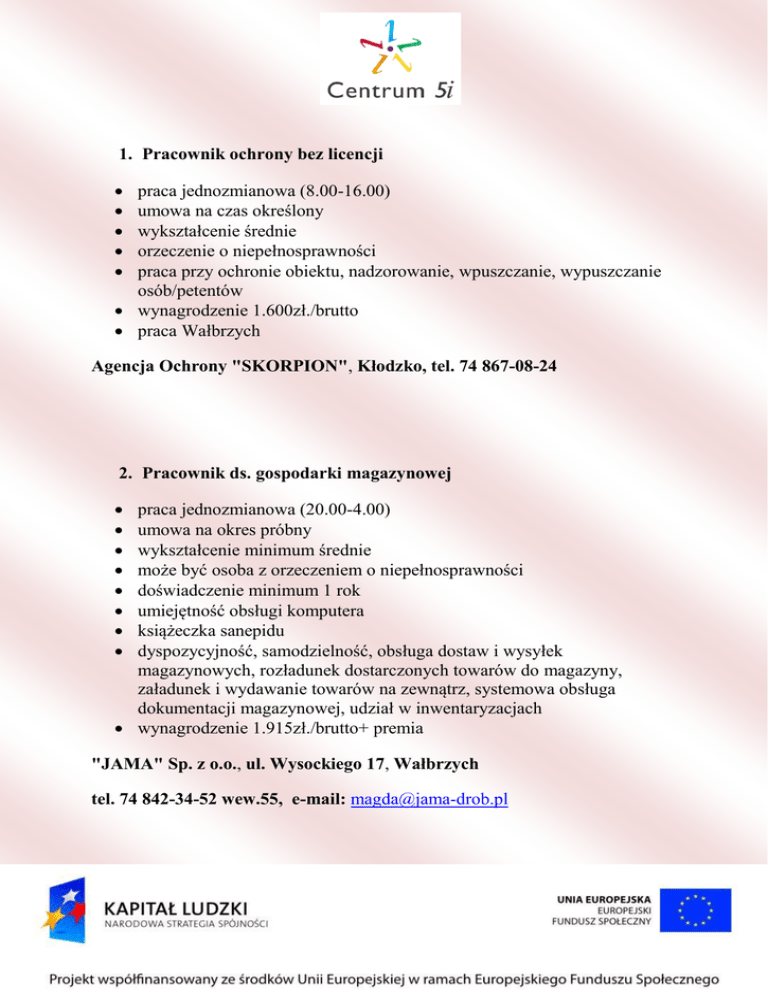 Centrum 5i

1. Pracownik ochrony bez licencji

- praca jednozmianowa (8.00-16.00)
- umowa na czas określony
- wykształcenie średnie
- orzeczenie o niepełnosprawności
- praca przy ochronie obiektu, nadzorowanie, wpuszczanie, wypuszczanie osób/petentów
- wynagrodzenie 1.600zł./brutto
- praca Wałbrzych

Agencja Ochrony "SKORPION", Kłodzko, tel. 74 867-08-24

2. Pracownik ds. gospodarki magazynowej

- praca jednozmianowa (20.00-4.00)
- umowa na okres próbny
- wykształcenie minimum średnie
- może być osoba z orzeczeniem o niepełnosprawności
- doświadczenie minimum 1 rok
- umiejętność obsługi komputera
- książeczka sanepidu
- dyspozycyjność, samodzielność, obsługa dostaw i wysyłek magazynowych, rozładunek dostarczonych towarów do magazyny, załadunek i wydawanie towarów na zewnątrz, systemowa obsługa dokumentacji magazynowej, udział w inwentaryzacjach
- wynagrodzenie 1.915zł./brutto+ premia

"JAMA" Sp. z o.o., ul. Wysockiego 17, Wałbrzych

tel. 74 842-34-52 wew.55, e-mail: magda@jama-drob.pl

KAPITAŁ LUDZKI
NARODOWA STRATEGIA SPÓJNOŚCI

UNIA EUROPEJSKA
EUROPEJSKI
FUNDUSZ SPOŁECZNY

Projekt współfinansowany ze środków Unii Europejskiej w ramach Europejskiego Funduszu Społecznego